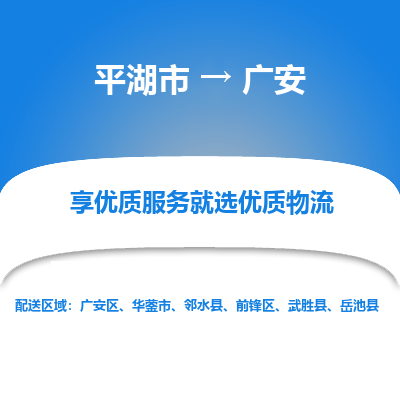 平湖市 → 广安

享优质服务就选优质物流

配送区域：广安区、华蓥市、邻水县、前锋区、武胜县、岳池县